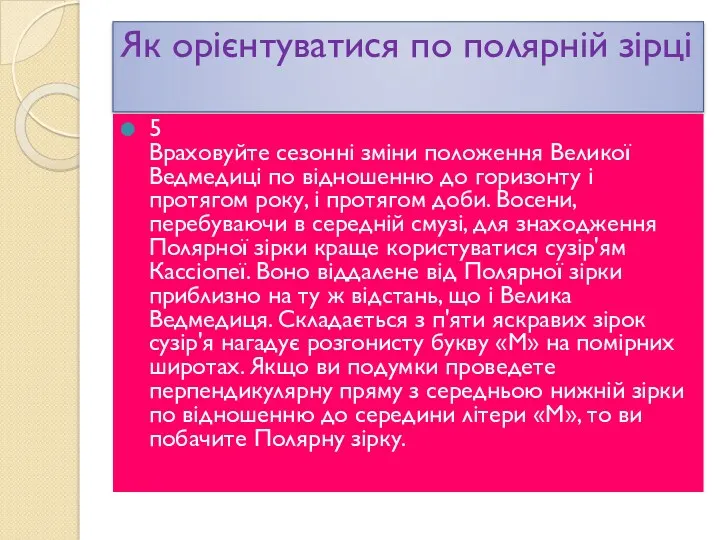 Як орієнтуватися по полярній зірці

5
Враховуйте сезонні зміни положення Великої Ведмедиці по відношенню до горизонту і протягом року, і протягом доби. Восени, перебуваючи в середній смузі, для знаходження Полярної зірки краще користуватися сузір'ям Кассіопеї. Воно віддалене від Полярної зірки приблизно на ту ж відстань, що і Велика Ведмедиця. Складається з п'яти яскравих зірок сузір'я нагадує розгонисту букву «М» на помірних широтах. Якщо ви подумки проведете перпендикулярну пряму з середньою нижній зірки по відношенню до середини літери «М», то ви побачите Полярну зірку.